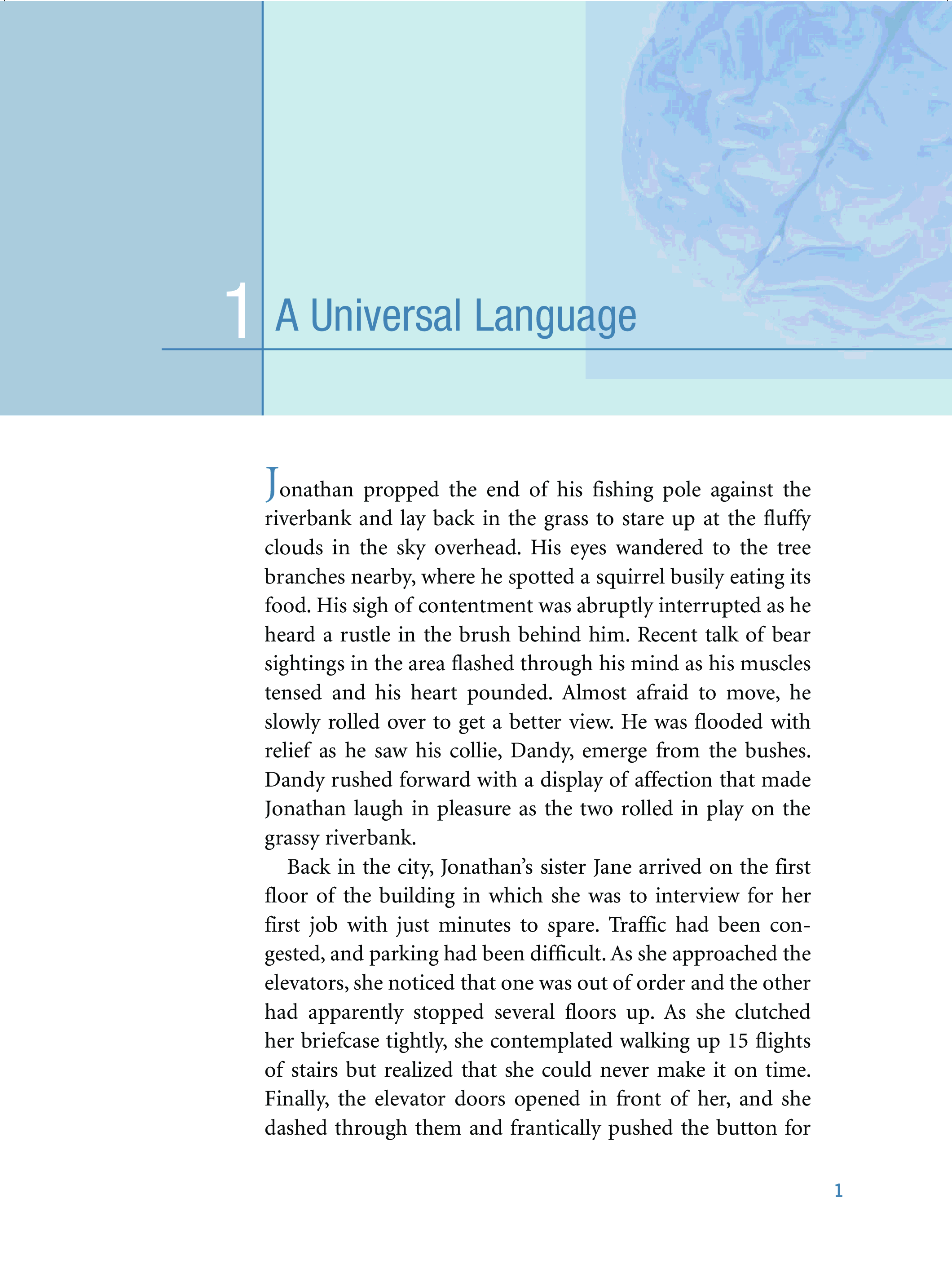 1 A Universal Language

Jonathan propped the end of his fishing pole against the riverbank and lay back in the grass to stare up at the fluffy clouds in the sky overhead. His eyes wandered to the tree branches nearby, where he spotted a squirrel busily eating its food. His sigh of contentment was abruptly interrupted as he heard a rustle in the brush behind him. Recent talk of bear sightings in the area flashed through his mind as his muscles tensed and his heart pounded. Almost afraid to move, he slowly rolled over to get a better view. He was flooded with relief as he saw his collie, Dandy, emerge from the bushes. Dandy rushed forward with a display of affection that made Jonathan laugh in pleasure as the two rolled in play on the grassy riverbank.

Back in the city, Jonathan's sister Jane arrived on the first floor of the building in which she was to interview for her first job with just minutes to spare. Traffic had been congested, and parking had been difficult. As she approached the elevators, she noticed that one was out of order and the other had apparently stopped several floors up. As she clutched her briefcase tightly, she contemplated walking up 15 flights of stairs but realized that she could never make it on time. Finally, the elevator doors opened in front of her, and she dashed through them and frantically pushed the button for

1